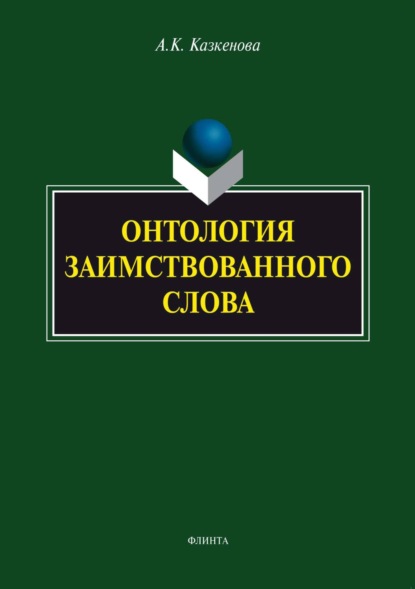 А.К. Казкенова

ОНТОЛОГИЯ ЗАИМСТВОВАННОГО СЛОВА

ФЛИНТА